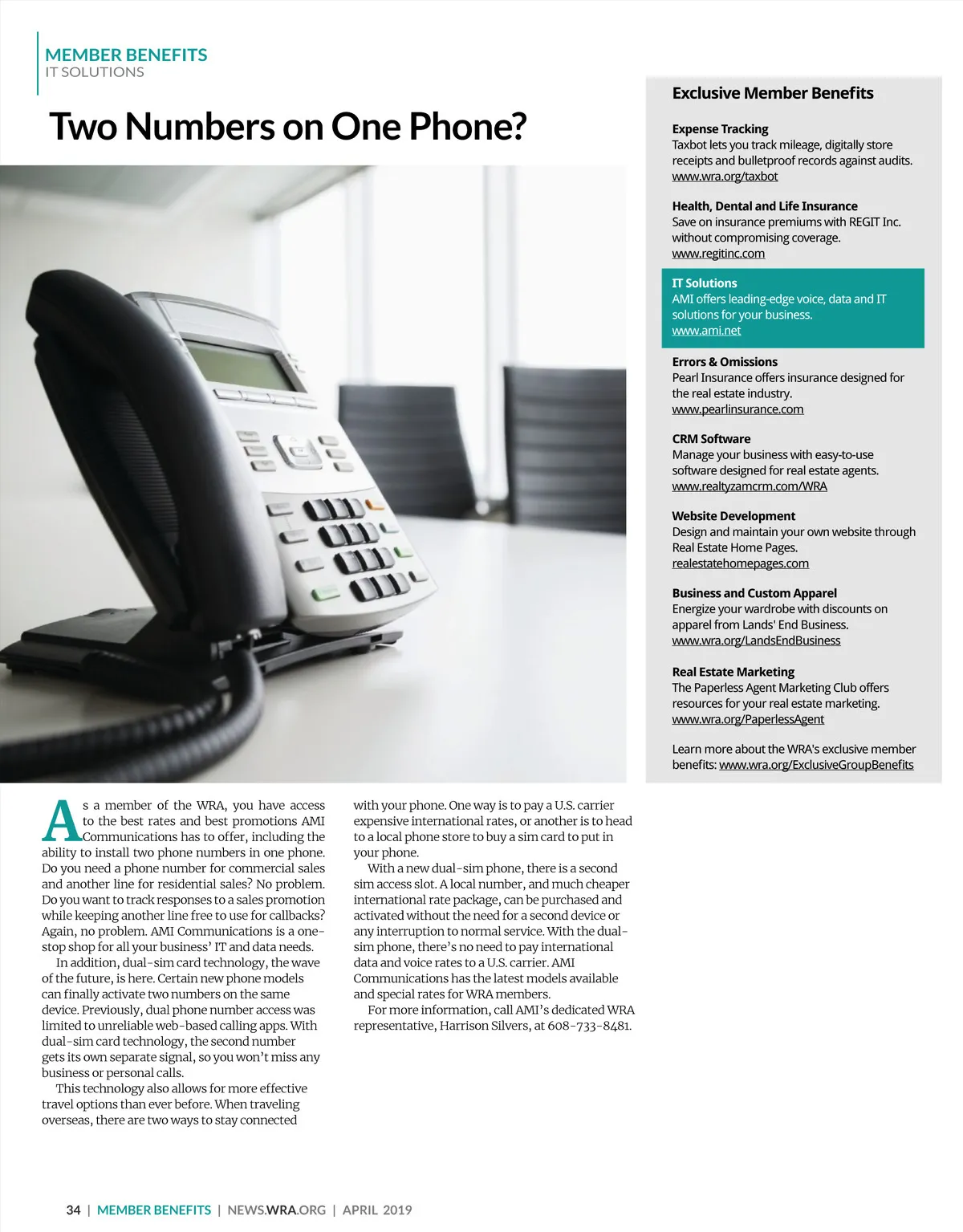 MEMBER BENEFITS
IT SOLUTIONS

Two Numbers on One Phone?

As a member of the WRA, you have access to the best rates and best promotions AMI Communications has to offer, including the ability to install two phone numbers in one phone. Do you need a phone number for commercial sales and another line for residential sales? No problem. Do you want to track responses to a sales promotion while keeping another line free to use for callbacks? Again, no problem. AMI Communications is a one-stop shop for all your business' IT and data needs.

In addition, dual-sim card technology, the wave of the future, is here. Certain new phone models can finally activate two numbers on the same device. Previously, dual phone number access was limited to unreliable web-based calling apps. With dual-sim card technology, the second number gets its own separate signal, so you won't miss any business or personal calls.

This technology also allows for more effective travel options than ever before. When traveling overseas, there are two ways to stay connected with your phone. One way is to pay a U.S. carrier expensive international rates, or another is to head to a local phone store to buy a sim card to put in your phone.

With a new dual-sim phone, there is a second sim access slot. A local number, and much cheaper international rate package, can be purchased and activated without the need for a second device or any interruption to normal service. With the dual-sim phone, there's no need to pay international data and voice rates to a U.S. carrier. AMI Communications has the latest models available and special rates for WRA members.

For more information, call AMI's dedicated WRA representative, Harrison Silvers, at 608-733-8481.

Exclusive Member Benefits

Expense Tracking
Taxbot lets you track mileage, digitally store receipts and bulletproof records against audits.
www.wra.org/taxbot

Health, Dental and Life Insurance
Save on insurance premiums with REGIT Inc. without compromising coverage.
www.regitinc.com

IT Solutions
AMI offers leading-edge voice, data and IT solutions for your business.
www.ami.net

Errors & Omissions
Pearl Insurance offers insurance designed for the real estate industry.
www.pearlinsurance.com

CRM Software
Manage your business with easy-to-use software designed for real estate agents.
www.realtyzamcrm.com/WRA

Website Development
Design and maintain your own website through Real Estate Home Pages.
realestatehomepages.com

Business and Custom Apparel
Energize your wardrobe with discounts on apparel from Lands' End Business.
www.wra.org/LandsEndBusiness

Real Estate Marketing
The Paperless Agent Marketing Club offers resources for your real estate marketing.
www.wra.org/PaperlessAgent

Learn more about the WRA's exclusive member benefits: www.wra.org/ExclusiveGroupBenefits

34 | MEMBER BENEFITS | NEWS.WRA.ORG | APRIL 2019